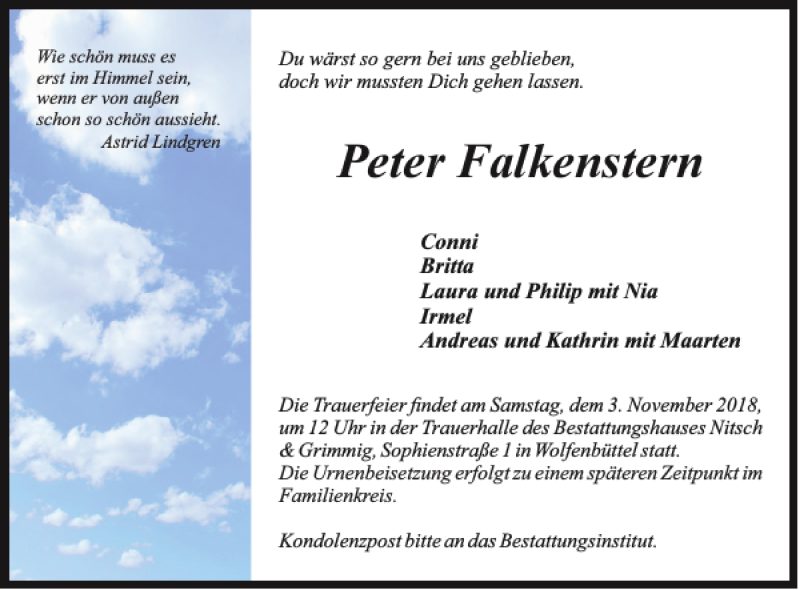 Wie schön muss es erst im Himmel sein, wenn er von außen schon so schön aussieht.
Astrid Lindgren

Du wärst so gern bei uns geblieben, doch wir mussten Dich gehen lassen.

Peter Falkenstern

Conni
Britta
Laura und Philip mit Nia
Irmel
Andreas und Kathrin mit Maarten

Die Trauerfeier findet am Samstag, dem 3. November 2018, um 12 Uhr in der Trauerhalle des Bestattungshauses Nitsch & Grimmig, Sophienstraße 1 in Wolfenbüttel statt.
Die Urnenbeisetzung erfolgt zu einem späteren Zeitpunkt im Familienkreis.

Kondolenzpost bitte an das Bestattungsinstitut.